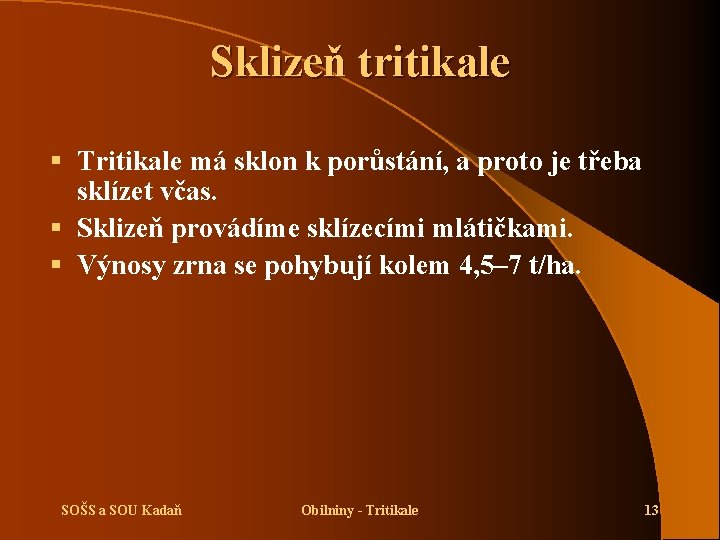 Sklizeň tritikale

▪ Tritikale má sklon k porůstání, a proto je třeba sklízet včas.
▪ Sklizeň provádíme sklízecími mlátičkami.
▪ Výnosy zrna se pohybují kolem 4,5–7 t/ha.

SOŠS a SOU Kadaň
Obilniny - Tritikale
13